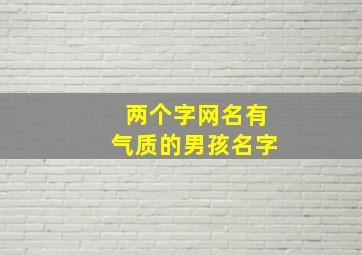 两个字网名有
气质的男孩名字